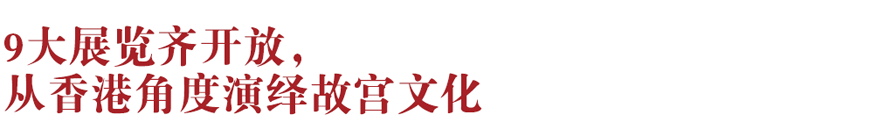 9大展览齐开放，
从香港角度演绎故宫文化